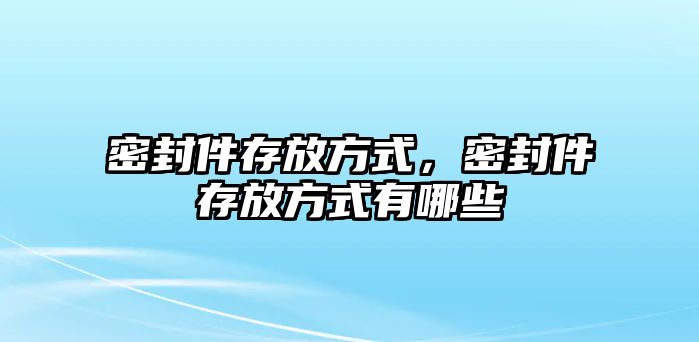 密封件存放方式，密封件存放方式有哪些